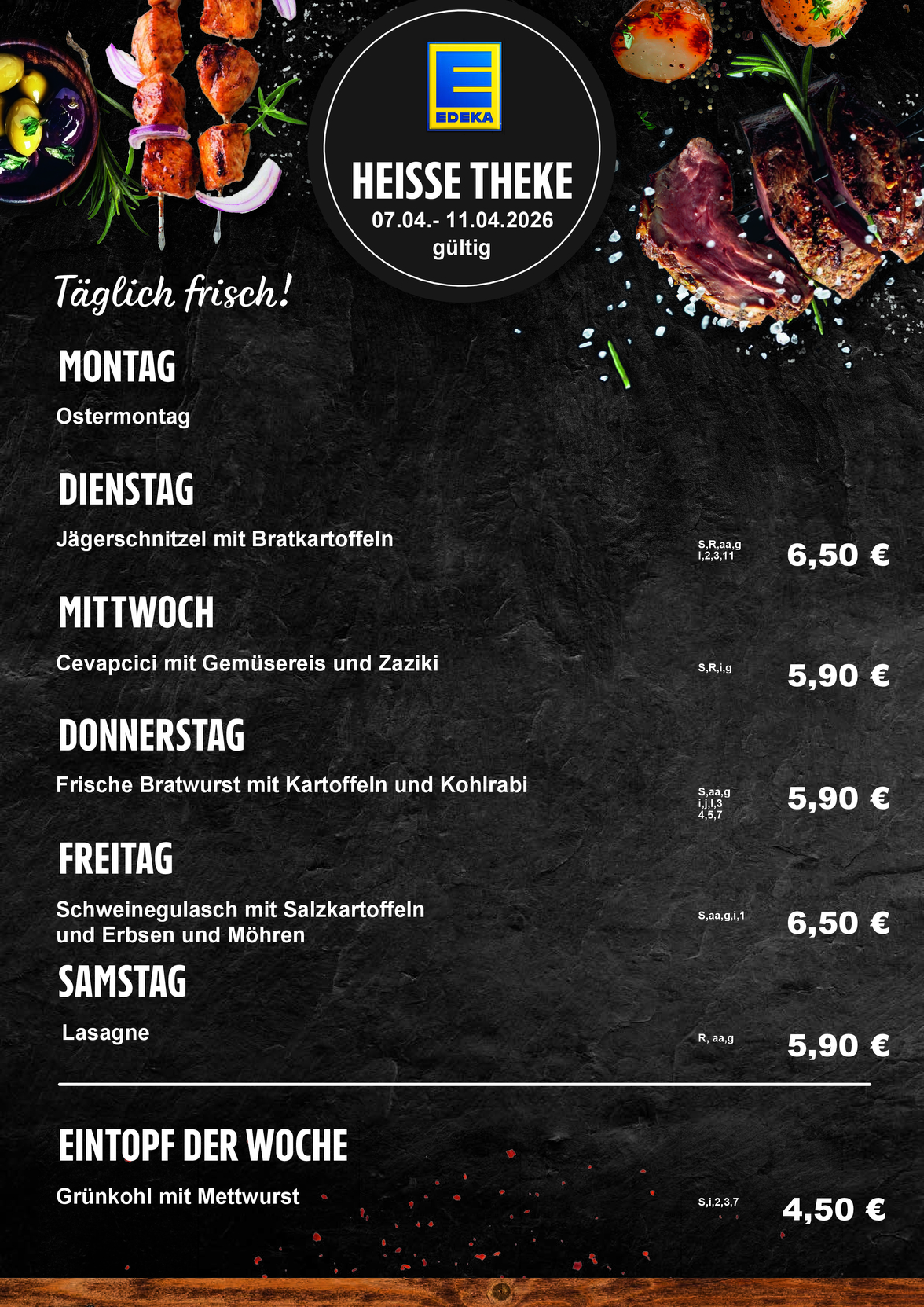 EDEKA

HEISSE THEKE
07.04.- 11.04.2026
gültig

Täglich frisch!

MONTAG

Ostermontag

DIENSTAG

Jägerschnitzel mit Bratkartoffeln

S,R,aa,g
i,2,3,11

6,50 €

MITTWOCH

Cevapcici mit Gemüsereis und Zaziki

S,R,i,g

5,90 €

DONNERSTAG

Frische Bratwurst mit Kartoffeln und Kohlrabi

S,aa,g
i,j,l,3
4,5,7

5,90 €

FREITAG

Schweinegulasch mit Salzkartoffeln und Erbsen und Möhren

S,aa,g,i,1

6,50 €

SAMSTAG

Lasagne

R, aa,g

5,90 €

EINTOPF DER WOCHE

Grünkohl mit Mettwurst

S,i,2,3,7

4,50 €